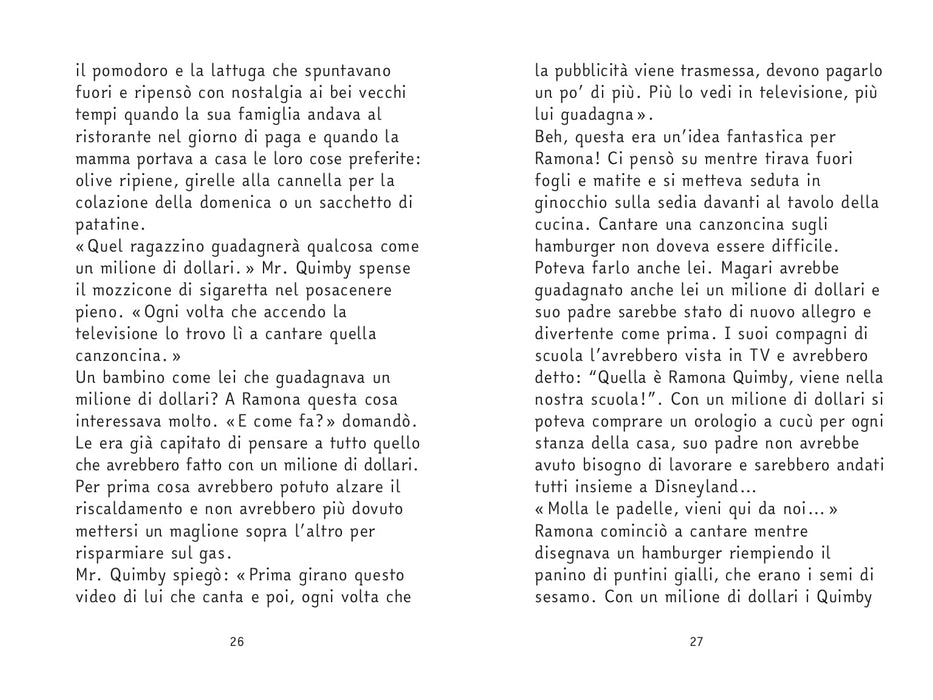 il pomodoro e la lattuga che spuntavano fuori e ripensò con nostalgia ai bei vecchi tempi quando la sua famiglia andava al ristorante nel giorno di paga e quando la mamma portava a casa le loro cose preferite: olive ripiene, girelle alla cannella per la colazione della domenica o un sacchetto di patatine.

«Quel ragazzino guadagnerà qualcosa come un milione di dollari.» Mr. Quimby spense il mozzicone di sigaretta nel posacenere pieno. «Ogni volta che accendo la televisione lo trovo lì a cantare quella canzoncina.»

Un bambino come lei che guadagnava un milione di dollari? A Ramona questa cosa interessava molto. «E come fa?» domandò. Le era già capitato di pensare a tutto quello che avrebbero fatto con un milione di dollari. Per prima cosa avrebbero potuto alzare il riscaldamento e non avrebbero più dovuto mettersi un maglione sopra l'altro per risparmiare sul gas.

Mr. Quimby spiegò: «Prima girano questo video di lui che canta e poi, ogni volta che

26

la pubblicità viene trasmessa, devono pagarlo un po' di più. Più lo vedi in televisione, più lui guadagna».

Beh, questa era un'idea fantastica per Ramona! Ci pensò su mentre tirava fuori fogli e matite e si metteva seduta in ginocchio sulla sedia davanti al tavolo della cucina. Cantare una canzoncina sugli hamburger non doveva essere difficile. Poteva farlo anche lei. Magari avrebbe guadagnato anche lei un milione di dollari e suo padre sarebbe stato di nuovo allegro e divertente come prima. I suoi compagni di scuola l'avrebbero vista in TV e avrebbero detto: "Quella è Ramona Quimby, viene nella nostra scuola!". Con un milione di dollari si poteva comprare un orologio a cucù per ogni stanza della casa, suo padre non avrebbe avuto bisogno di lavorare e sarebbero andati tutti insieme a Disneyland...

«Molla le padelle, vieni qui da noi...»

Ramona cominciò a cantare mentre disegnava un hamburger riempiendo il panino di puntini gialli, che erano i semi di sesamo. Con un milione di dollari i Quimby

27